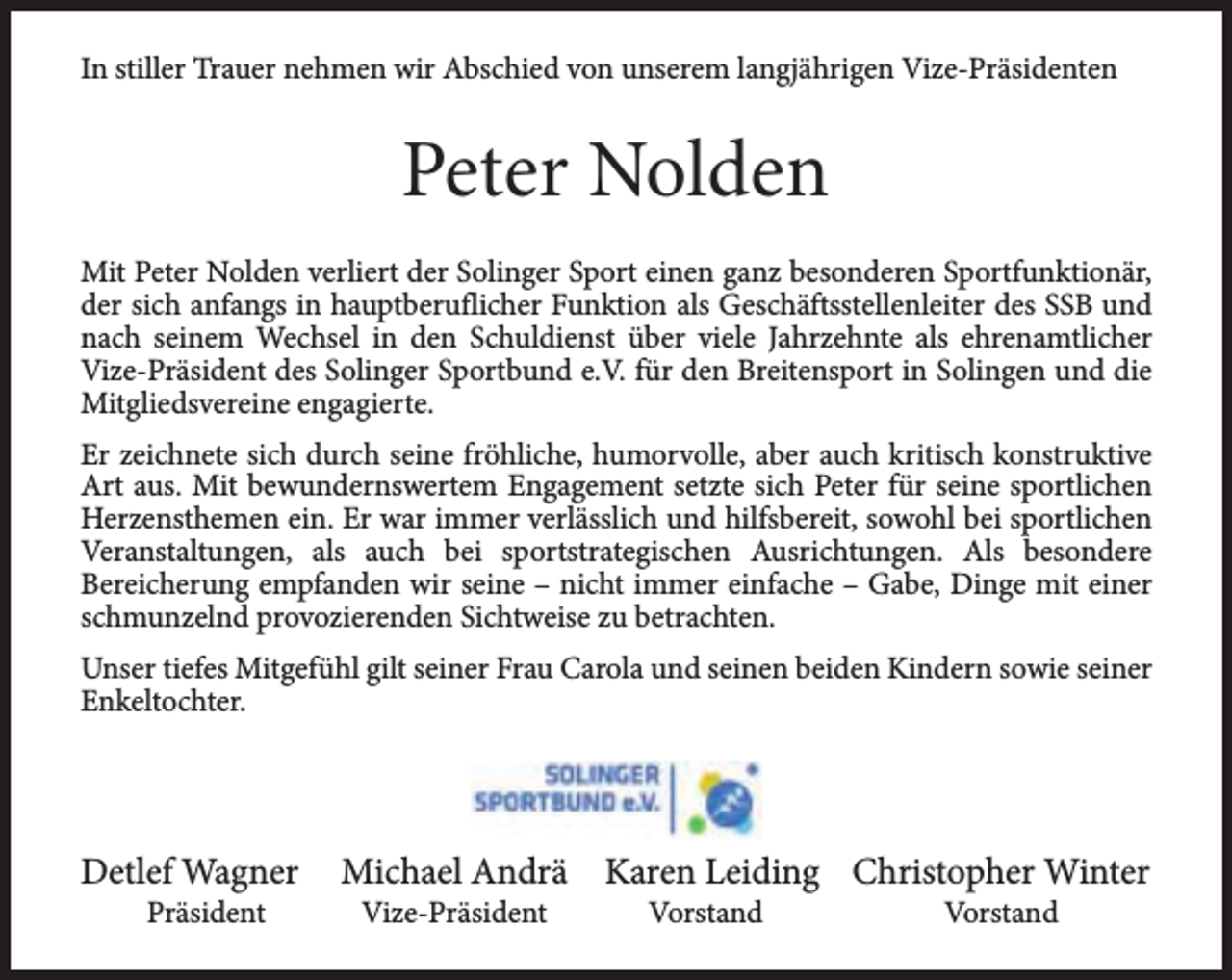 In stiller Trauer nehmen wir Abschied von unserem langjährigen Vize-Präsidenten

Peter Nolden

Mit Peter Nolden verliert der Solinger Sport einen ganz besonderen Sportfunktionär, der sich anfangs in hauptberuflicher Funktion als Geschäftsstellenleiter des SSB und nach seinem Wechsel in den Schuldienst über viele Jahrzehnte als ehrenamtlicher Vize-Präsident des Solinger Sportbund e.V. für den Breitensport in Solingen und die Mitgliedsvereine engagierte.

Er zeichnete sich durch seine fröhliche, humorvolle, aber auch kritisch konstruktive Art aus. Mit bewundernswertem Engagement setzte sich Peter für seine sportlichen Herzensthemen ein. Er war immer verlässlich und hilfsbereit, sowohl bei sportlichen Veranstaltungen, als auch bei sportstrategischen Ausrichtungen. Als besondere Bereicherung empfanden wir seine – nicht immer einfache – Gabe, Dinge mit einer schmunzelnd provozierenden Sichtweise zu betrachten.

Unser tiefes Mitgefühl gilt seiner Frau Carola und seinen beiden Kindern sowie seiner Enkeltochter.

SOLINGER
SPORTBUND e.V.

Detlef Wagner
Präsident

Michael Andrä
Vize-Präsident

Karen Leiding
Vorstand

Christopher Winter
Vorstand